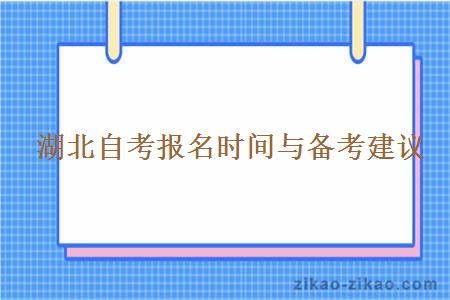 湖北自考报名时间与备考建议

zikao-zikao.com